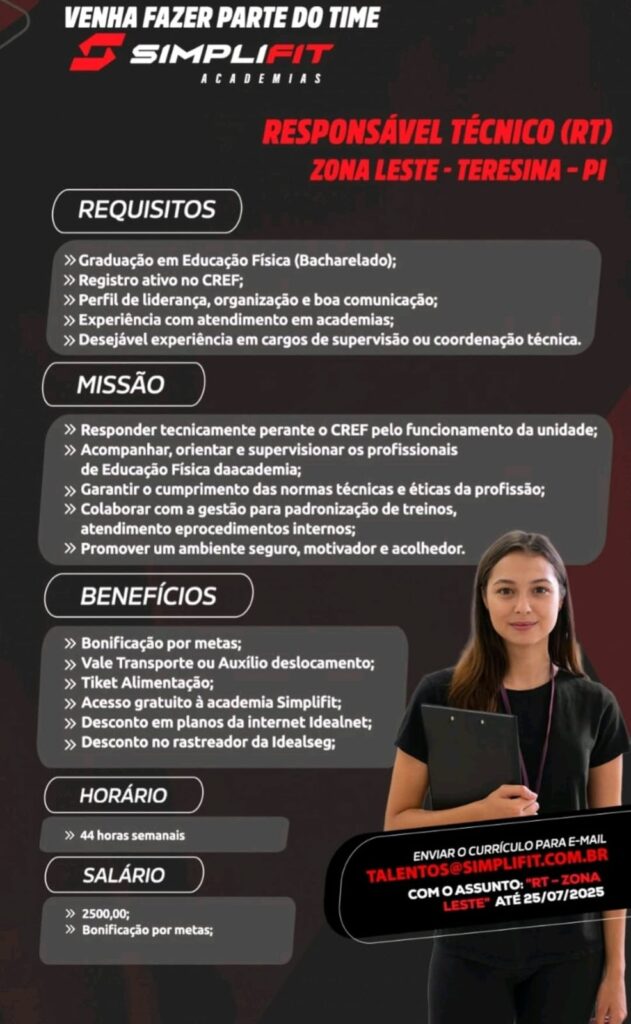 VENHA FAZER PARTE DO TIME
SIMPLIFIT
ACADEMIAS

RESPONSÁVEL TÉCNICO (RT)
ZONA LESTE - TERESINA - PI

REQUISITOS

» Graduação em Educação Física (Bacharelado);
» Registro ativo no CREF;
» Perfil de liderança, organização e boa comunicação;
» Experiência com atendimento em academias;
» Desejável experiência em cargos de supervisão ou coordenação técnica.

MISSÃO

» Responder tecnicamente perante o CREF pelo funcionamento da unidade;
» Acompanhar, orientar e supervisionar os profissionais de Educação Física daacademia;
» Garantir o cumprimento das normas técnicas e éticas da profissão;
» Colaborar com a gestão para padronização de treinos, atendimento eprocedimentos internos;
» Promover um ambiente seguro, motivador e acolhedor.

BENEFÍCIOS

» Bonificação por metas;
» Vale Transporte ou Auxílio deslocamento;
» Tiket Alimentação;
» Acesso gratuito à academia Simplifit;
» Desconto em planos da internet Idealnet;
» Desconto no rastreador da Idealseg;

HORÁRIO

» 44 horas semanais

SALÁRIO

» 2500,00;
» Bonificação por metas;

ENVIAR O CURRÍCULO PARA E-MAIL
TALENTOS@SIMPLIFIT.COM.BR
COM O ASSUNTO: "RT - ZONA LESTE" ATÉ 25/07/2025